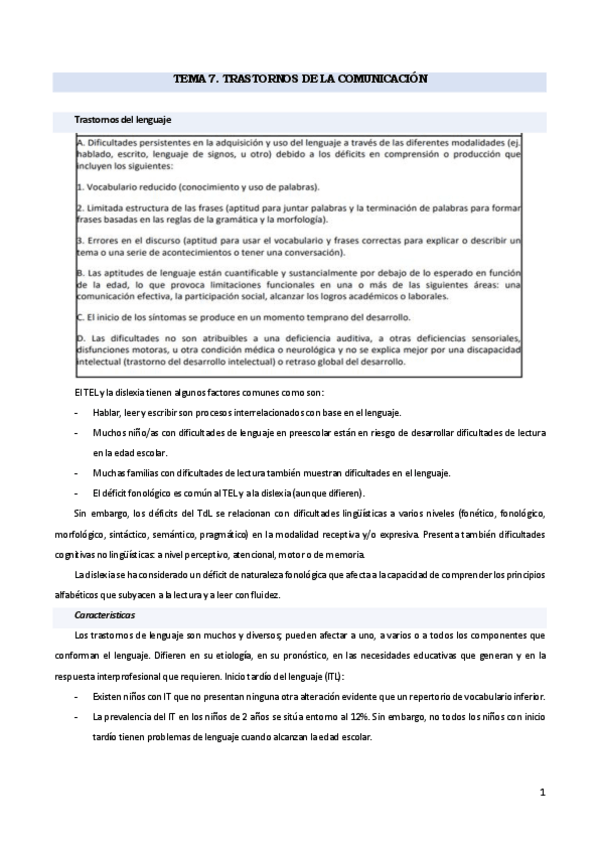 TEMA 7. TRASTORNOS DE LA COMUNICACIÓN

Trastornos del lenguaje

A. Dificultades persistentes en la adquisición y uso del lenguaje a través de las diferentes modalidades (ej. hablado, escrito, lenguaje de signos, u otro) debido a los déficits en comprensión o producción que incluyen los siguientes:

1. Vocabulario reducido (conocimiento y uso de palabras).

2. Limitada estructura de las frases (aptitud para juntar palabras y la terminación de palabras para formar frases basadas en las reglas de la gramática y la morfología).

3. Errores en el discurso (aptitud para usar el vocabulario y frases correctas para explicar o describir un tema o una serie de acontecimientos o tener una conversación).

B. Las aptitudes de lenguaje están cuantificable y sustancialmente por debajo de lo esperado en función de la edad, lo que provoca limitaciones funcionales en una o más de las siguientes áreas: una comunicación efectiva, la participación social, alcanzar los logros académicos o laborales.

C. El inicio de los síntomas se produce en un momento temprano del desarrollo.

D. Las dificultades no son atribuibles a una deficiencia auditiva, a otras deficiencias sensoriales, disfunciones motoras, u otra condición médica o neurológica y no se explica mejor por una discapacidad intelectual (trastorno del desarrollo intelectual) o retraso global del desarrollo.

El TEL y la dislexia tienen algunos factores comunes como son:

- Hablar, leer y escribir son procesos interrelacionados con base en el lenguaje.
- Muchos niño/as con dificultades de lenguaje en preescolar están en riesgo de desarrollar dificultades de lectura en la edad escolar.
- Muchas familias con dificultades de lectura también muestran dificultades en el lenguaje.
- El déficit fonológico es común al TEL y a la dislexia (aunque difieren).

Sin embargo, los déficits del TdL se relacionan con dificultades lingüísticas a varios niveles (fonético, fonológico, morfológico, sintáctico, semántico, pragmático) en la modalidad receptiva y/o expresiva. Presenta también dificultades cognitivas no lingüísticas: a nivel perceptivo, atencional, motor o de memoria.

La dislexia se ha considerado un déficit de naturaleza fonológica que afecta a la capacidad de comprender los principios alfabéticos que subyacen a la lectura y a leer con fluidez.

Características

Los trastornos de lenguaje son muchos y diversos; pueden afectar a uno, a varios o a todos los componentes que conforman el lenguaje. Difieren en su etiología, en su pronóstico, en las necesidades educativas que generan y en la respuesta interprofesional que requieren. Inicio tardío del lenguaje (ITL):

- Existen niños con IT que no presentan ninguna otra alteración evidente que un repertorio de vocabulario inferior.
- La prevalencia del IT en los niños de 2 años se sitúa entorno al 12%. Sin embargo, no todos los niños con inicio tardío tienen problemas de lenguaje cuando alcanzan la edad escolar.

1